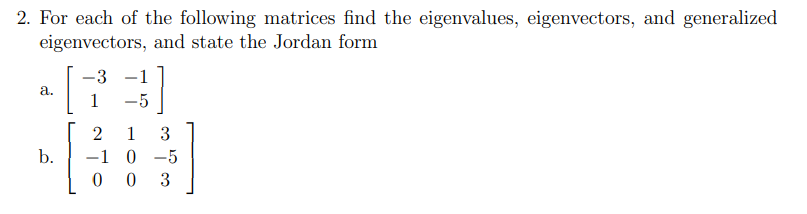 2. For each of the following matrices find the eigenvalues, eigenvectors, and generalized eigenvectors, and state the Jordan form

a. $\begin{bmatrix} -3 & -1 \\ 1 & -5 \end{bmatrix}$

b. $\begin{bmatrix} 2 & 1 & 3 \\ -1 & 0 & -5 \\ 0 & 0 & 3 \end{bmatrix}$